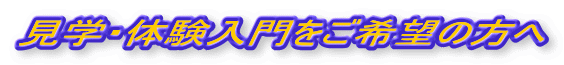 見学･体験入門をご希望の方へ